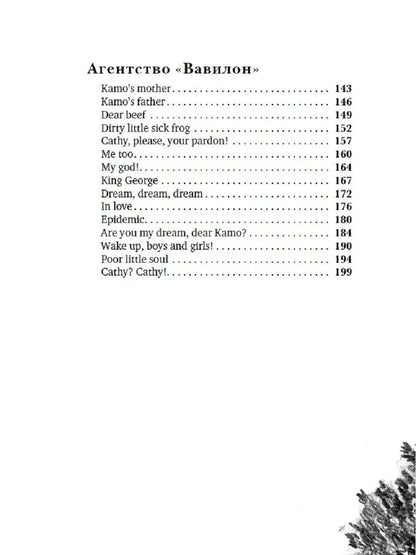 Агентство «Вавилон»

Kamo's mother 143
Kamo's father 146
Dear beef 149
Dirty little sick frog 152
Cathy, please, your pardon! 157
Me too 160
My god! 164
King George 167
Dream, dream, dream 172
In love 176
Epidemic 180
Are you my dream, dear Kamo? 184
Wake up, boys and girls! 190
Poor little soul 194
Cathy? Cathy! 199